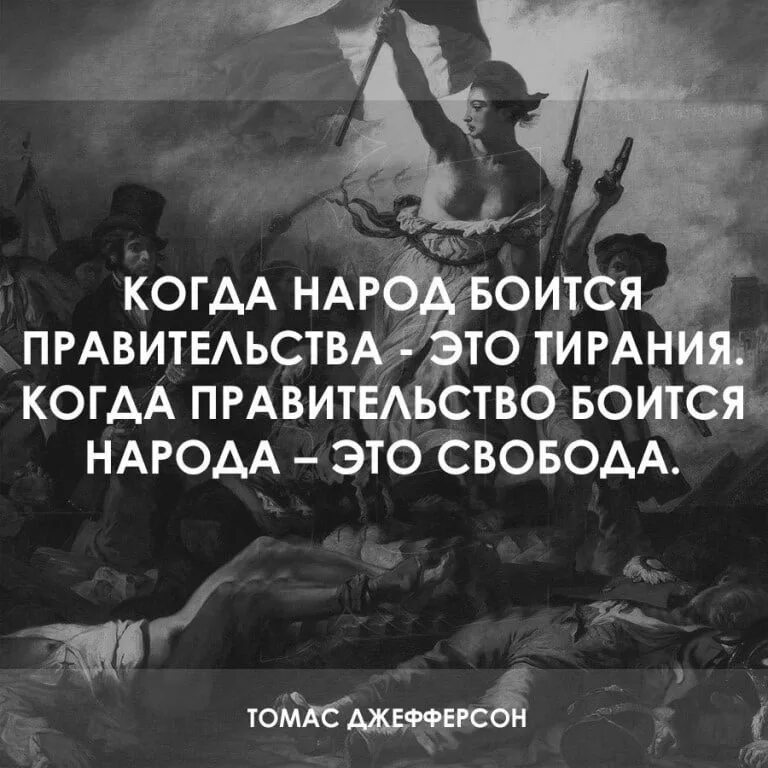 КОГДА НАРОД БОИТСЯ ПРАВИТЕЛЬСТВА - ЭТО ТИРАНИЯ. КОГДА ПРАВИТЕЛЬСТВО БОИТСЯ НАРОДА – ЭТО СВОБОДА.

ТОМАС ДЖЕФФЕРСОН